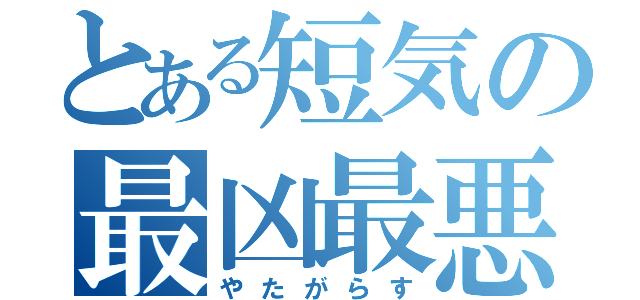 とある短気の
最凶最悪
やたがらす